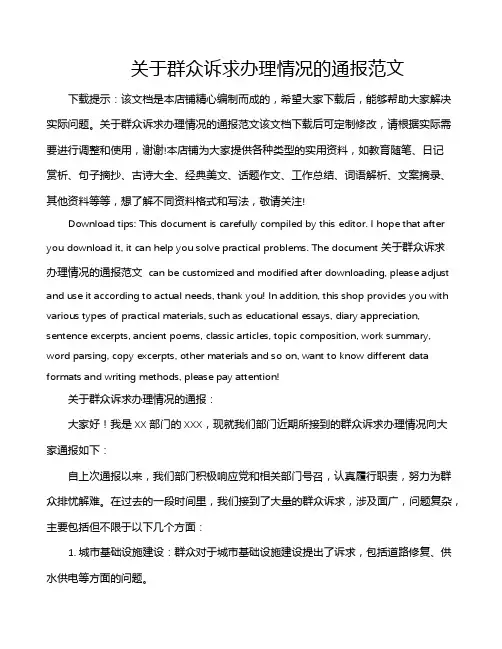 关于群众诉求办理情况的通报范文

下载提示：该文档是本店铺精心编制而成的，希望大家下载后，能够帮助大家解决实际问题。关于群众诉求办理情况的通报范文该文档下载后可定制修改，请根据实际需要进行调整和使用，谢谢!本店铺为大家提供各种类型的实用资料，如教育随笔、日记赏析、句子摘抄、古诗大全、经典美文、话题作文、工作总结、词语解析、文案摘录、其他资料等等，想了解不同资料格式和写法，敬请关注!

Download tips: This document is carefully compiled by this editor. I hope that after you download it, it can help you solve practical problems. The document 关于群众诉求办理情况的通报范文 can be customized and modified after downloading, please adjust and use it according to actual needs, thank you! In addition, this shop provides you with various types of practical materials, such as educational essays, diary appreciation, sentence excerpts, ancient poems, classic articles, topic composition, work summary, word parsing, copy excerpts, other materials and so on, want to know different data formats and writing methods, please pay attention!

关于群众诉求办理情况的通报：

大家好！我是 XX 部门的 XXX，现就我们部门近期所接到的群众诉求办理情况向大家通报如下：

自上次通报以来，我们部门积极响应党和相关部门号召，认真履行职责，努力为群众排忧解难。在过去的一段时间里，我们接到了大量的群众诉求，涉及面广，问题复杂，主要包括但不限于以下几个方面：

1. 城市基础设施建设：群众对于城市基础设施建设提出了诉求，包括道路修复、供水供电等方面的问题。